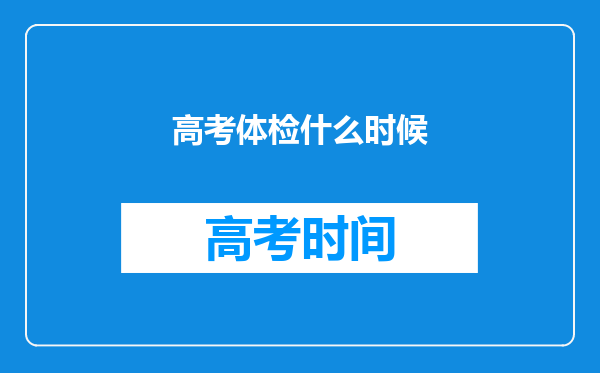 高考体检什么时候

高考时间